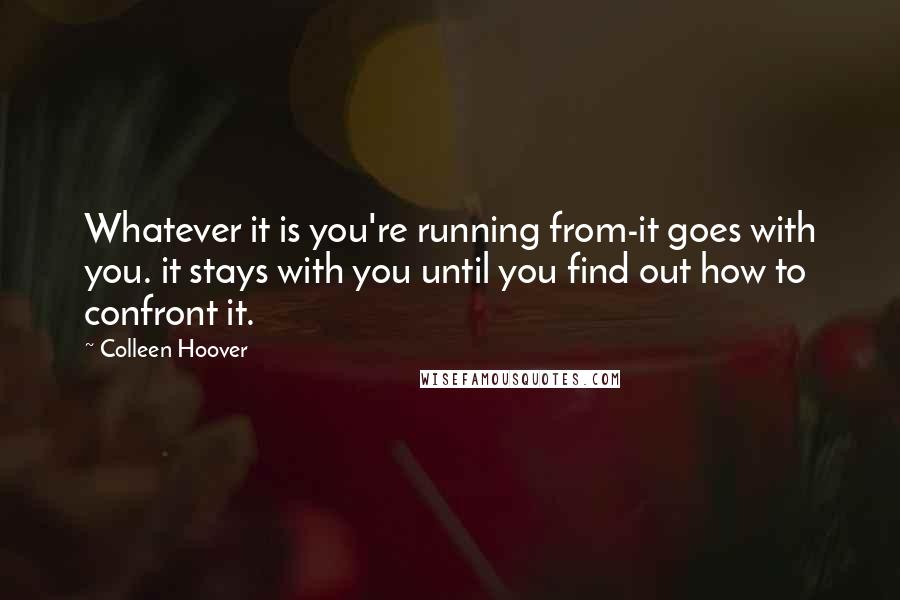 Whatever it is you're running from-it goes with you. it stays with you until you find out how to confront it.

~ Colleen Hoover

WISEFAMOUSQUOTES.COM